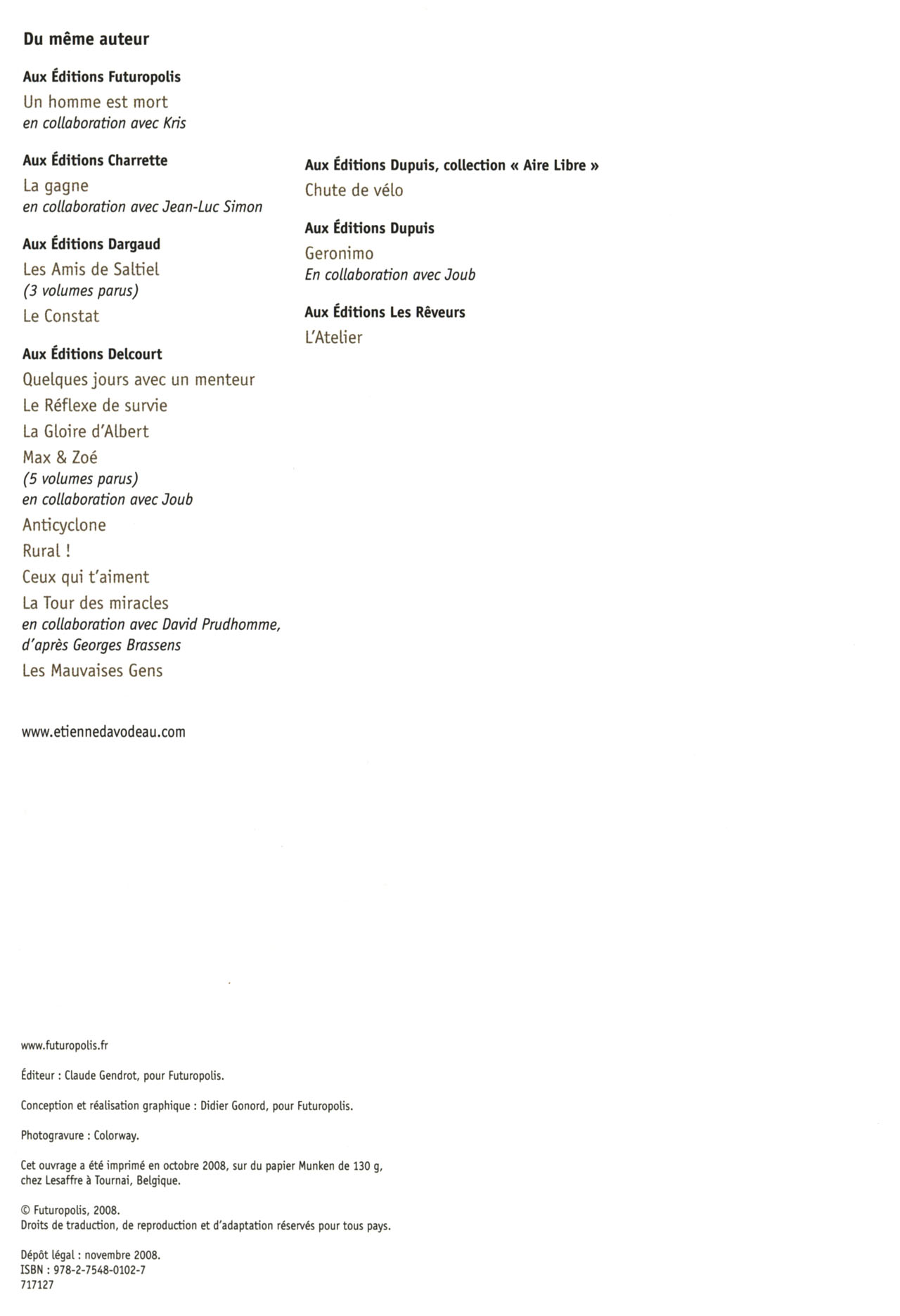 Du même auteur

Aux Éditions Futuropolis

Un homme est mort
en collaboration avec Kris

Aux Éditions Charrette

La gagne
en collaboration avec Jean-Luc Simon

Aux Éditions Dargaud

Les Amis de Saltiel
(3 volumes parus)

Le Constat

Aux Éditions Delcourt

Quelques jours avec un menteur

Le Réflexe de survie

La Gloire d'Albert

Max & Zoé
(5 volumes parus)
en collaboration avec Joub

Anticyclone

Rural !

Ceux qui t'aiment

La Tour des miracles
en collaboration avec David Prudhomme, d'après Georges Brassens

Les Mauvaises Gens

Aux Éditions Dupuis, collection « Aire Libre »

Chute de vélo

Aux Éditions Dupuis

Geronimo
En collaboration avec Joub

Aux Éditions Les Rêveurs

L'Atelier

www.etiennedavodeau.com

www.futuropolis.fr

Éditeur : Claude Gendrot, pour Futuropolis.

Conception et réalisation graphique : Didier Gonord, pour Futuropolis.

Photogravure : Colorway.

Cet ouvrage a été imprimé en octobre 2008, sur du papier Munken de 130 g, chez Lesaffre à Tournai, Belgique.

© Futuropolis, 2008.
Droits de traduction, de reproduction et d'adaptation réservés pour tous pays.

Dépôt légal : novembre 2008.
ISBN : 978-2-7548-0102-7
717127